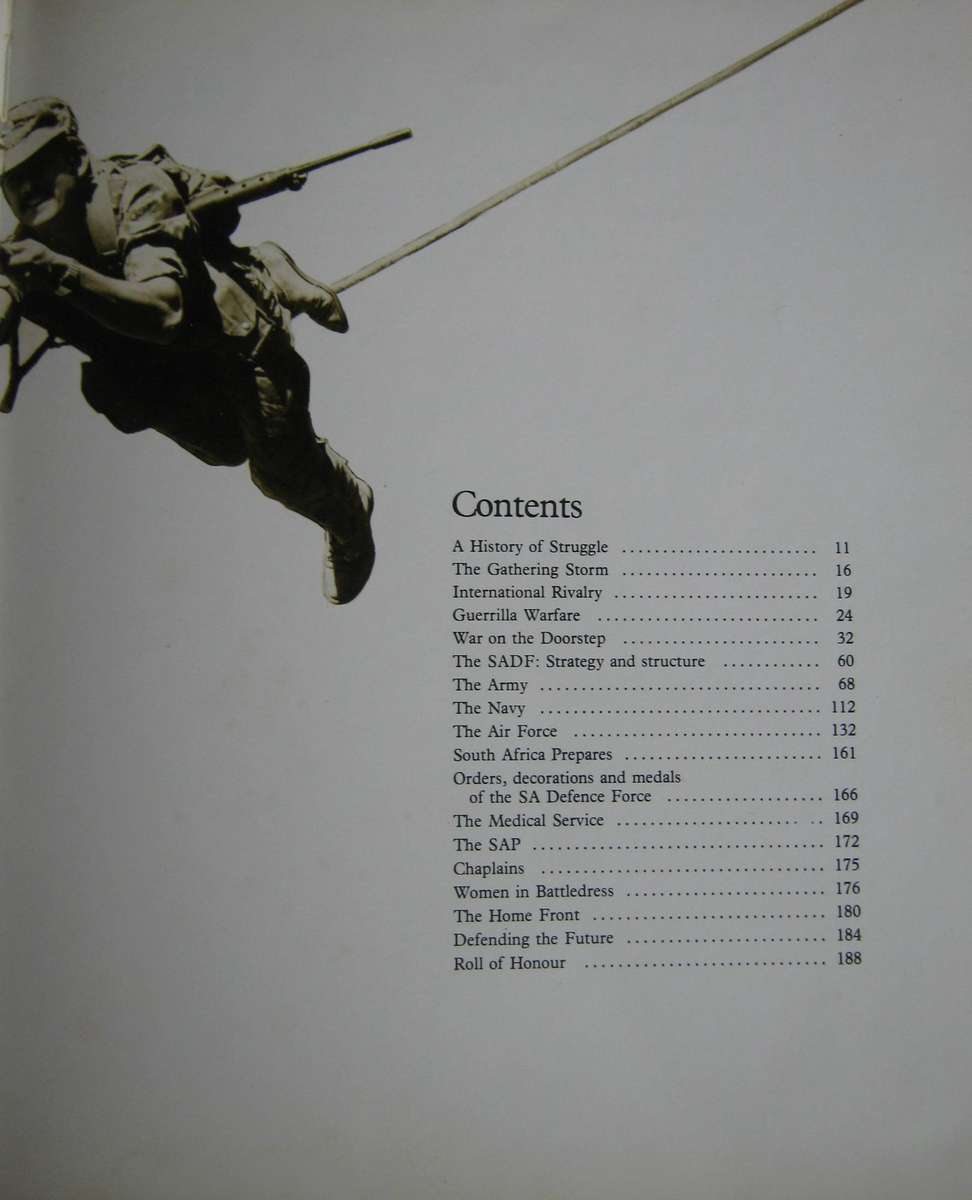 Contents

A History of Struggle 11
The Gathering Storm 16
International Rivalry 19
Guerrilla Warfare 24
War on the Doorstep 32
The SADF: Strategy and structure 60
The Army 68
The Navy 112
The Air Force 132
South Africa Prepares 161
Orders, decorations and medals of the SA Defence Force 166
The Medical Service 169
The SAP 172
Chaplains 175
Women in Battledress 176
The Home Front 180
Defending the Future 184
Roll of Honour 188